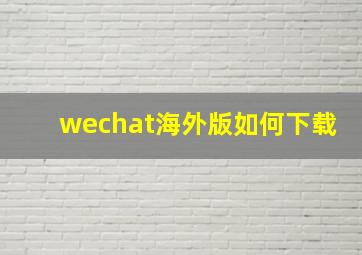 wechat海外版如何下载